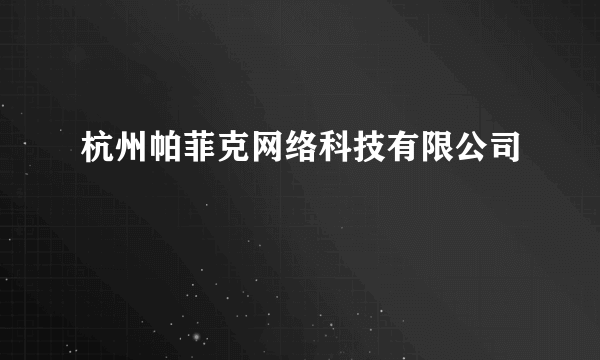 杭州帕菲克网络科技有限公司